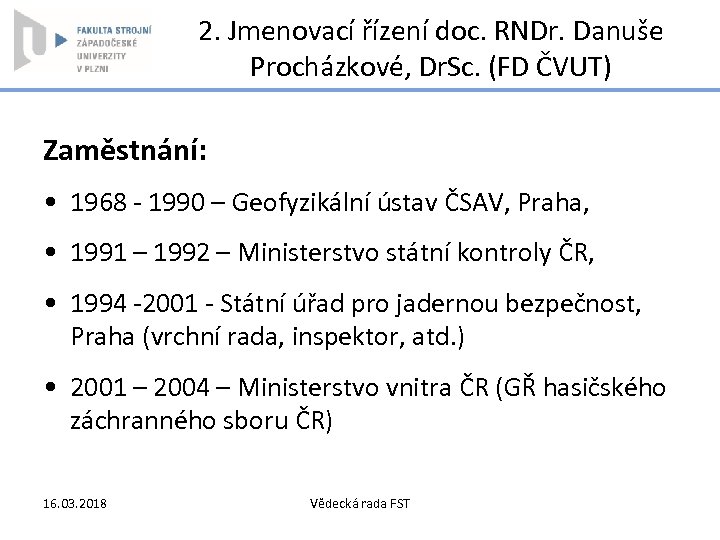 FAKULTA STROJNÍ
ZÁPADOČESKÉ
UNIVERZITY
V PLZNI

2. Jmenovací řízení doc. RNDr. Danuše Procházkové, DrSc. (FD ČVUT)

Zaměstnání:

• 1968 - 1990 – Geofyzikální ústav ČSAV, Praha,

• 1991 – 1992 – Ministerstvo státní kontroly ČR,

• 1994 -2001 - Státní úřad pro jadernou bezpečnost, Praha (vrchní rada, inspektor, atd.)

• 2001 – 2004 – Ministerstvo vnitra ČR (GŘ hasičského záchranného sboru ČR)

16.03.2018

Vědecká rada FST